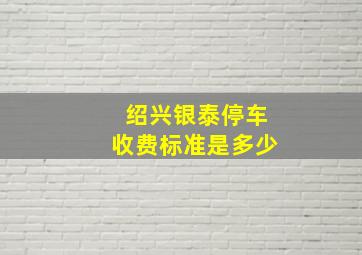 绍兴银泰停车
收费标准是多少